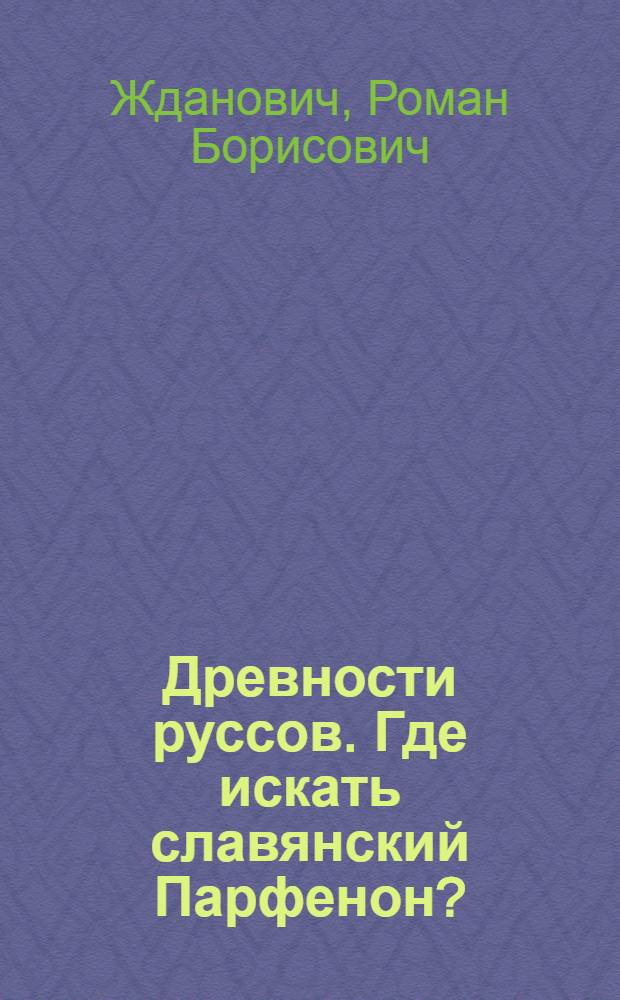 Жданович, Роман Борисович

Древности руссов. Где искать славянский Парфенон?